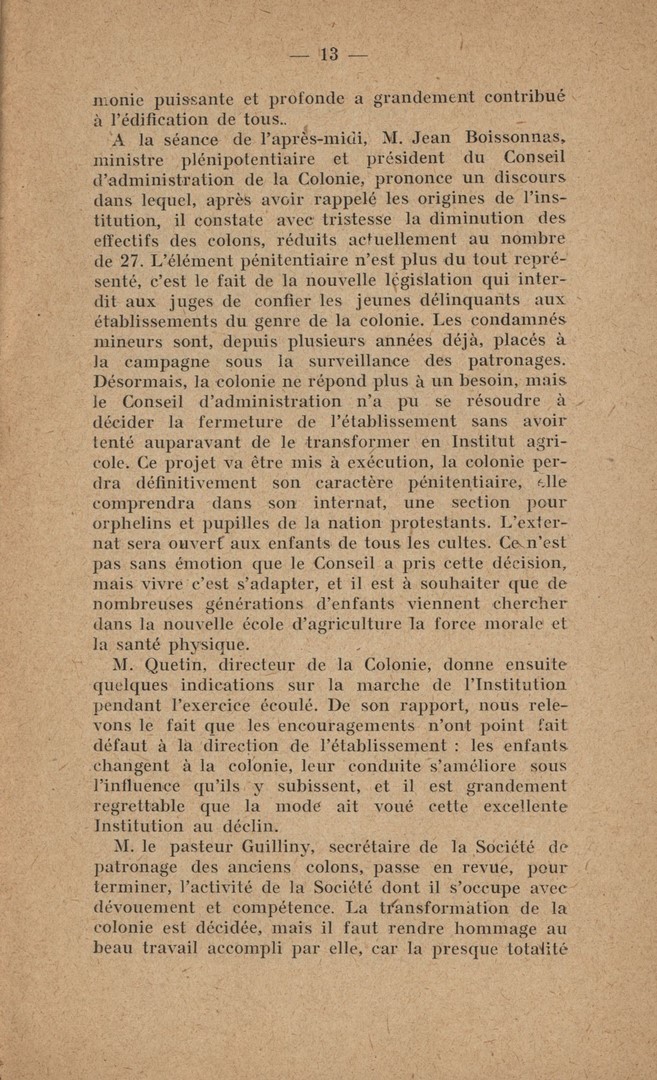 — 13 —

monie puissante et profonde a grandement contribué à l'édification de tous.

A la séance de l'après-midi, M. Jean Boissonnas, ministre plénipotentiaire et président du Conseil d'administration de la Colonie, prononce un discours dans lequel, après avoir rappelé les origines de l'institution, il constate avec tristesse la diminution des effectifs des colons, réduits actuellement au nombre de 27. L'élément pénitentiaire n'est plus du tout représenté, c'est le fait de la nouvelle législation qui interdit aux juges de confier les jeunes délinquants aux établissements du genre de la colonie. Les condamnés mineurs sont, depuis plusieurs années déjà, placés à la campagne sous la surveillance des patronages. Désormais, la colonie ne répond plus à un besoin, mais le Conseil d'administration n'a pu se résoudre à décider la fermeture de l'établissement sans avoir tenté auparavant de le transformer en Institut agricole. Ce projet va être mis à exécution, la colonie perdra définitivement son caractère pénitentiaire, elle comprendra dans son internat, une section pour orphelins et pupilles de la nation protestants. L'externat sera ouvert aux enfants de tous les cultes. Ce n'est pas sans émotion que le Conseil a pris cette décision, mais vivre c'est s'adapter, et il est à souhaiter que de nombreuses générations d'enfants viennent chercher dans la nouvelle école d'agriculture la force morale et la santé physique.

M. Quetin, directeur de la Colonie, donne ensuite quelques indications sur la marche de l'Institution pendant l'exercice écoulé. De son rapport, nous relevons le fait que les encouragements n'ont point fait défaut à la direction de l'établissement : les enfants changent à la colonie, leur conduite s'améliore sous l'influence qu'ils y subissent, et il est grandement regrettable que la mode ait voué cette excellente Institution au déclin.

M. le pasteur Guilliny, secrétaire de la Société de patronage des anciens colons, passe en revue, pour terminer, l'activité de la Société dont il s'occupe avec dévouement et compétence. La transformation de la colonie est décidée, mais il faut rendre hommage au beau travail accompli par elle, car la presque totalité